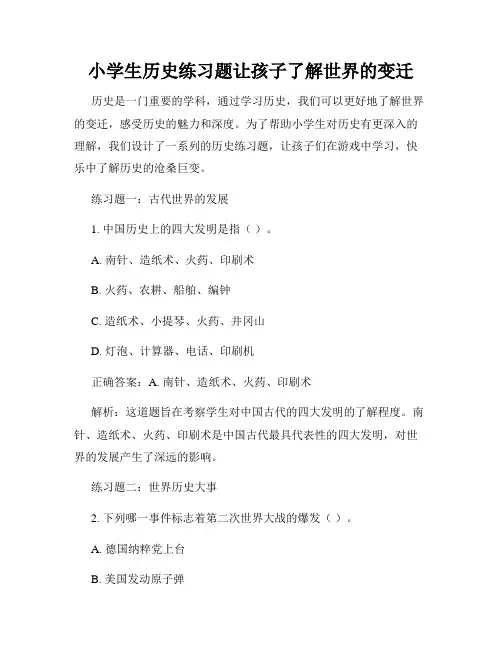 小学生历史练习题让孩子了解世界的变迁

历史是一门重要的学科，通过学习历史，我们可以更好地了解世界的变迁，感受历史的魅力和深度。为了帮助小学生对历史有更深入的理解，我们设计了一系列的历史练习题，让孩子们在游戏中学习，快乐中了解历史的沧桑巨变。

练习题一：古代世界的发展

1. 中国历史上的四大发明是指（ ）。

A. 南针、造纸术、火药、印刷术

B. 火药、农耕、船舶、编钟

C. 造纸术、小提琴、火药、井冈山

D. 灯泡、计算器、电话、印刷机

正确答案：A. 南针、造纸术、火药、印刷术

解析：这道题旨在考察学生对中国古代的四大发明的了解程度。南针、造纸术、火药、印刷术是中国古代最具代表性的四大发明，对世界的发展产生了深远的影响。

练习题二：世界历史大事

2. 下列哪一事件标志着第二次世界大战的爆发（ ）。

A. 德国纳粹党上台

B. 美国发动原子弹